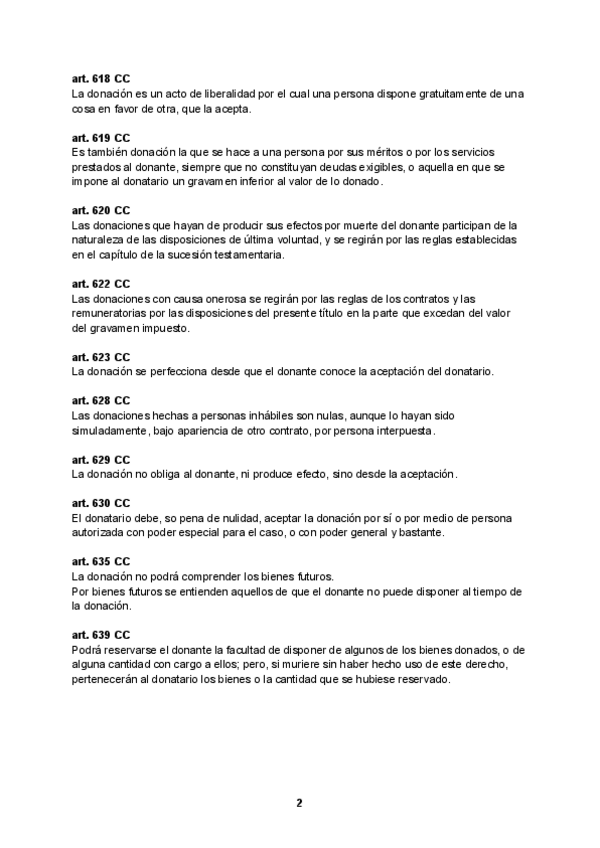 art. 618 CC
La donación es un acto de liberalidad por el cual una persona dispone gratuitamente de una cosa en favor de otra, que la acepta.

art. 619 CC
Es también donación la que se hace a una persona por sus méritos o por los servicios prestados al donante, siempre que no constituyan deudas exigibles, o aquella en que se impone al donatario un gravamen inferior al valor de lo donado.

art. 620 CC
Las donaciones que hayan de producir sus efectos por muerte del donante participan de la naturaleza de las disposiciones de última voluntad, y se regirán por las reglas establecidas en el capítulo de la sucesión testamentaria.

art. 622 CC
Las donaciones con causa onerosa se regirán por las reglas de los contratos y las remuneratorias por las disposiciones del presente título en la parte que excedan del valor del gravamen impuesto.

art. 623 CC
La donación se perfecciona desde que el donante conoce la aceptación del donatario.

art. 628 CC
Las donaciones hechas a personas inhábiles son nulas, aunque lo hayan sido simuladamente, bajo apariencia de otro contrato, por persona interpuesta.

art. 629 CC
La donación no obliga al donante, ni produce efecto, sino desde la aceptación.

art. 630 CC
El donatario debe, so pena de nulidad, aceptar la donación por sí o por medio de persona autorizada con poder especial para el caso, o con poder general y bastante.

art. 635 CC
La donación no podrá comprender los bienes futuros.
Por bienes futuros se entienden aquellos de que el donante no puede disponer al tiempo de la donación.

art. 639 CC
Podrá reservarse el donante la facultad de disponer de algunos de los bienes donados, o de alguna cantidad con cargo a ellos; pero, si muriere sin haber hecho uso de este derecho, pertenecerán al donatario los bienes o la cantidad que se hubiese reservado.

2